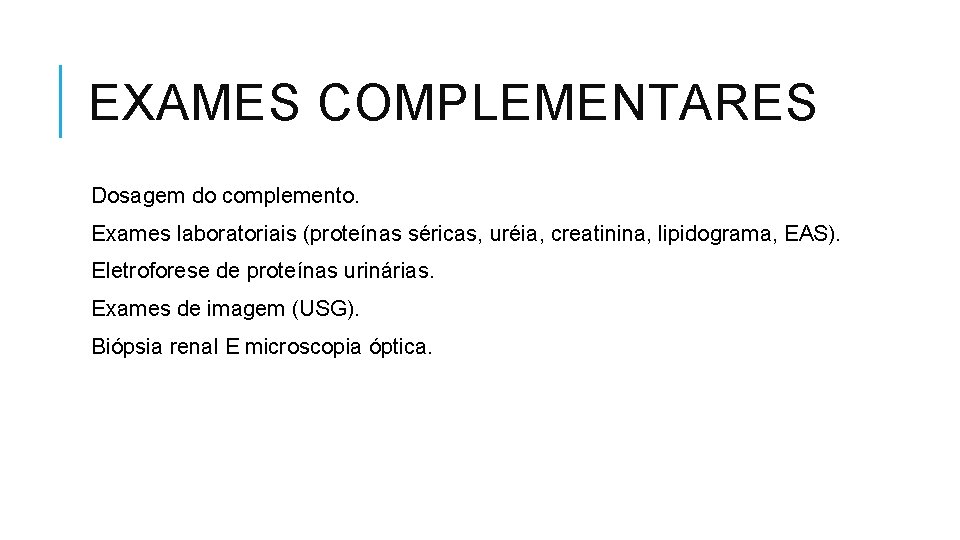 EXAMES COMPLEMENTARES

Dosagem do complemento.

Exames laboratoriais (proteínas séricas, uréia, creatinina, lipidograma, EAS).

Eletroforese de proteínas urinárias.

Exames de imagem (USG).

Biópsia renal E microscopia óptica.